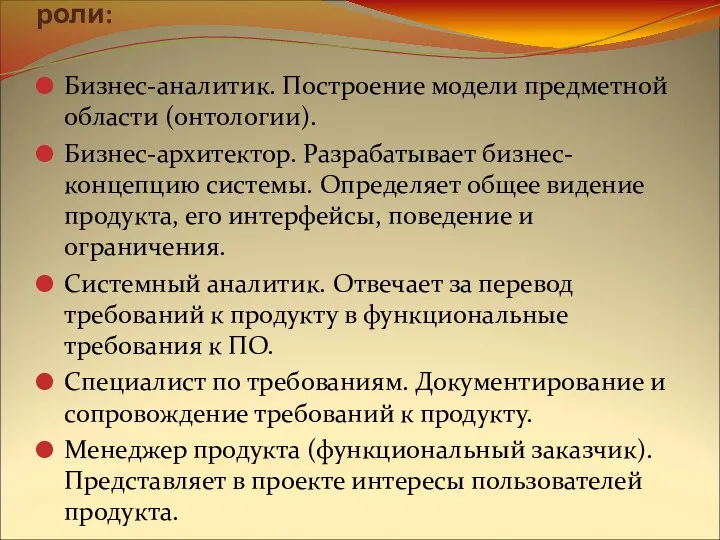 роли:

Бизнес-аналитик. Построение модели предметной области (онтологии).

Бизнес-архитектор. Разрабатывает бизнес-концепцию системы. Определяет общее видение продукта, его интерфейсы, поведение и ограничения.

Системный аналитик. Отвечает за перевод требований к продукту в функциональные требования к ПО.

Специалист по требованиям. Документирование и сопровождение требований к продукту.

Менеджер продукта (функциональный заказчик). Представляет в проекте интересы пользователей продукта.